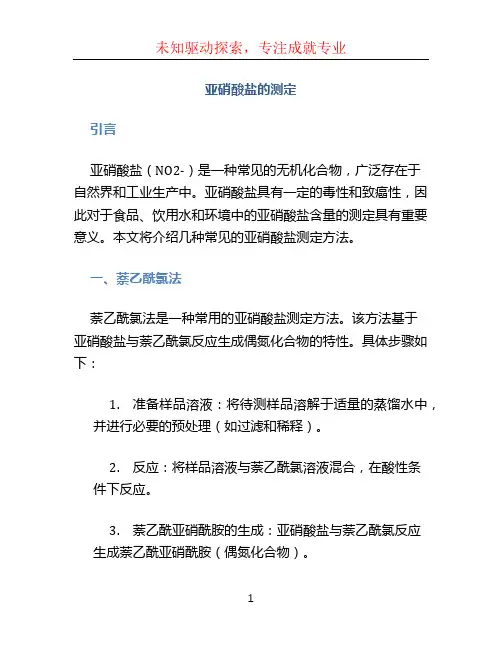 未知驱动探索，专注成就专业

亚硝酸盐的测定

引言

亚硝酸盐（NO2-）是一种常见的无机化合物，广泛存在于自然界和工业生产中。亚硝酸盐具有一定的毒性和致癌性，因此对于食品、饮用水和环境中的亚硝酸盐含量的测定具有重要意义。本文将介绍几种常见的亚硝酸盐测定方法。

一、萘乙酰氯法

萘乙酰氯法是一种常用的亚硝酸盐测定方法。该方法基于亚硝酸盐与萘乙酰氯反应生成偶氮化合物的特性。具体步骤如下：

1. 准备样品溶液：将待测样品溶解于适量的蒸馏水中，并进行必要的预处理（如过滤和稀释）。

2. 反应：将样品溶液与萘乙酰氯溶液混合，在酸性条件下反应。

3. 萘乙酰亚硝酰胺的生成：亚硝酸盐与萘乙酰氯反应生成萘乙酰亚硝酰胺（偶氮化合物）。

1